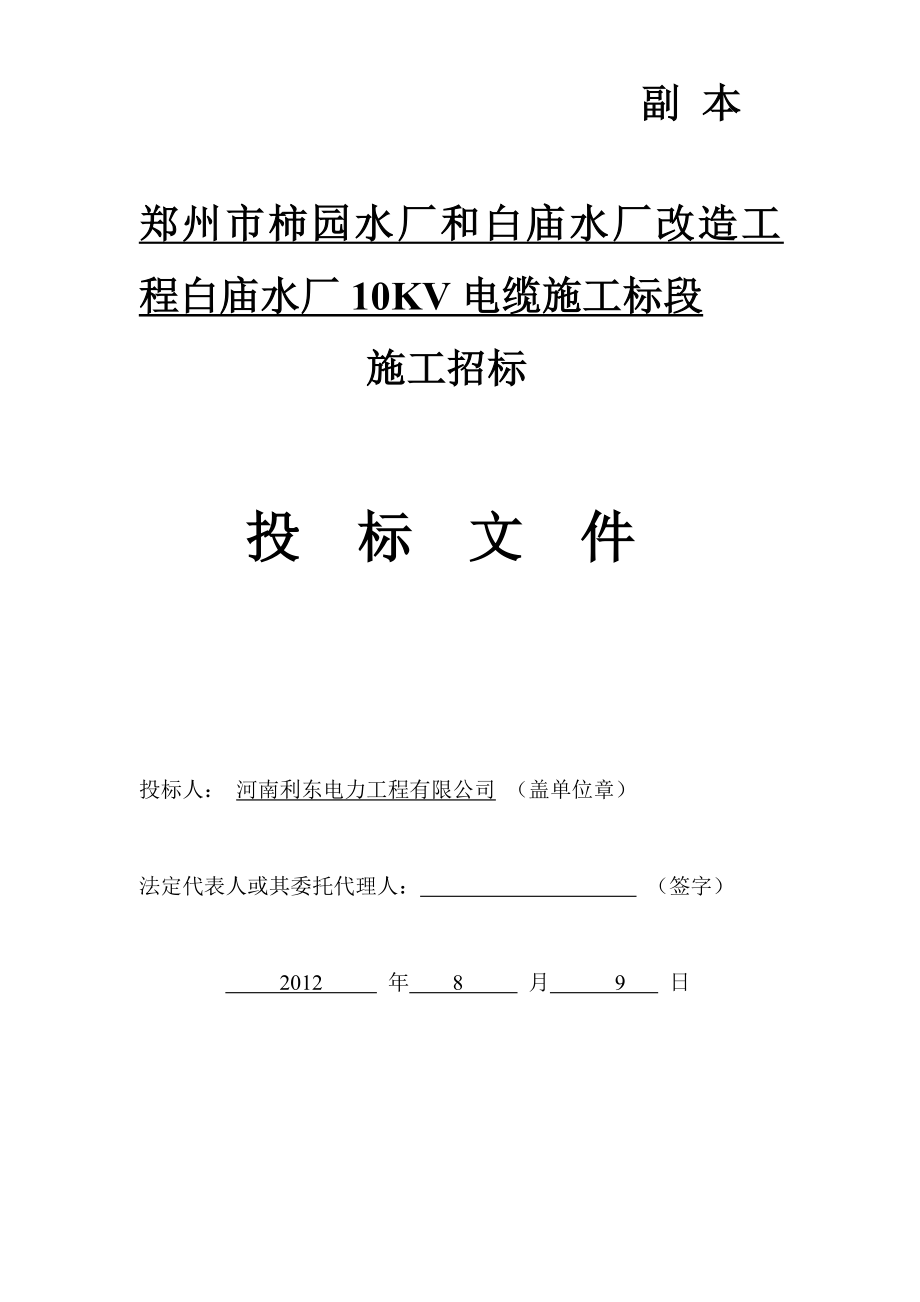 副 本

郑州市柿园水厂和白庙水厂改造工程白庙水厂 10KV 电缆施工标段

施工招标

投 标 文 件

投标人： 河南利东电力工程有限公司 （盖单位章）

法定代表人或其委托代理人：____________________ （签字）

2012 年 8 月 9 日